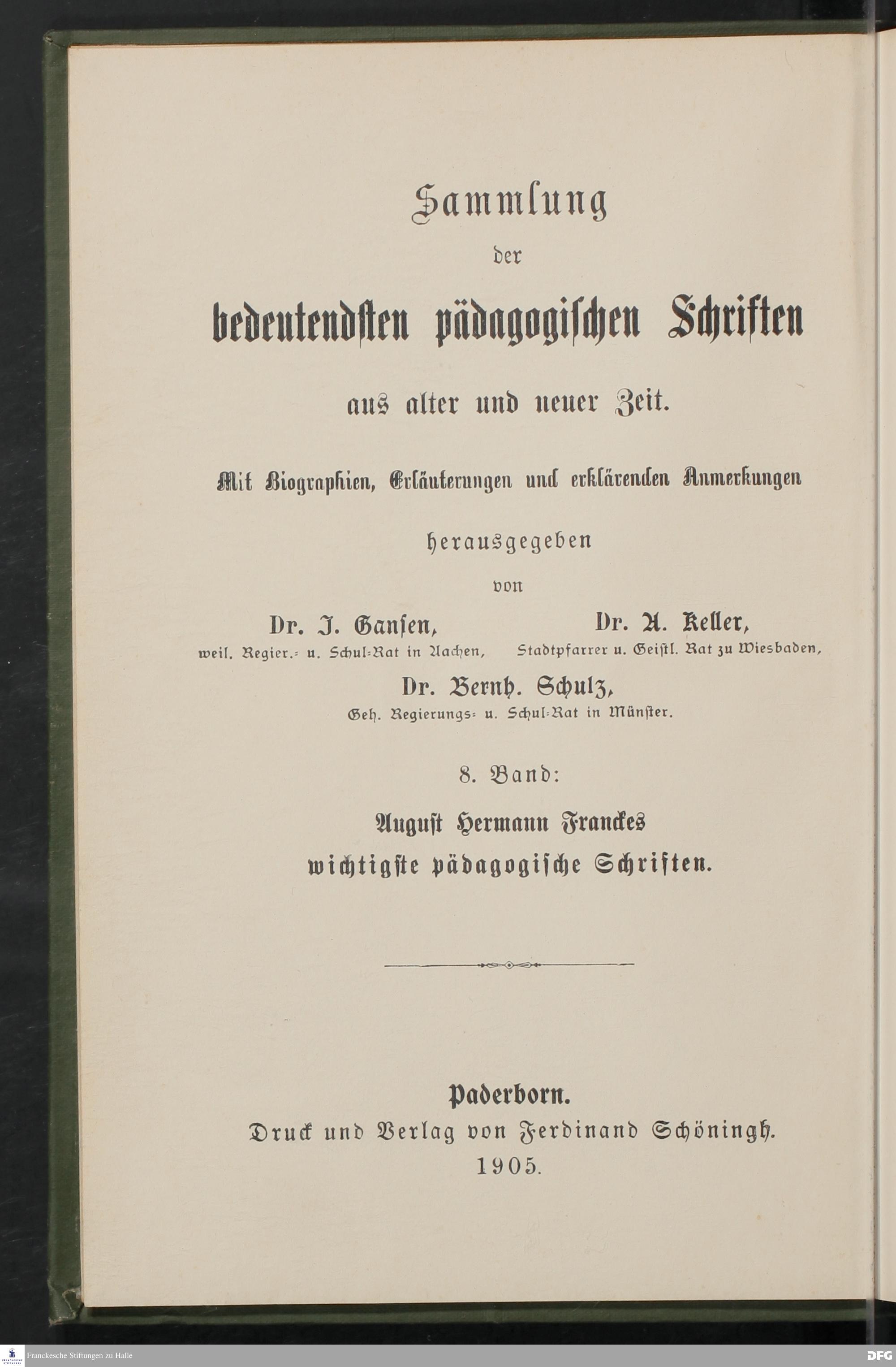 Sammlung
der
bedeutendsten pädagogischen Schriften
aus alter und neuer Zeit.

Mit Biographien, Erläuterungen und erklärenden Anmerkungen

herausgegeben
von

Dr. J. Gansen,
weil. Regier.- u. Schul-Rat in Aachen,

Dr. A. Keller,
Stadtpfarrer u. Geistl. Rat zu Wiesbaden,

Dr. Bernh. Schulz,
Geh. Regierungs- u. Schul-Rat in Münster.

8. Band:
August Hermann Franckes
wichtigste pädagogische Schriften.

Paderborn.
Druck und Verlag von Ferdinand Schöningh.
1905.

Franckesche Stiftungen zu Halle

DFG